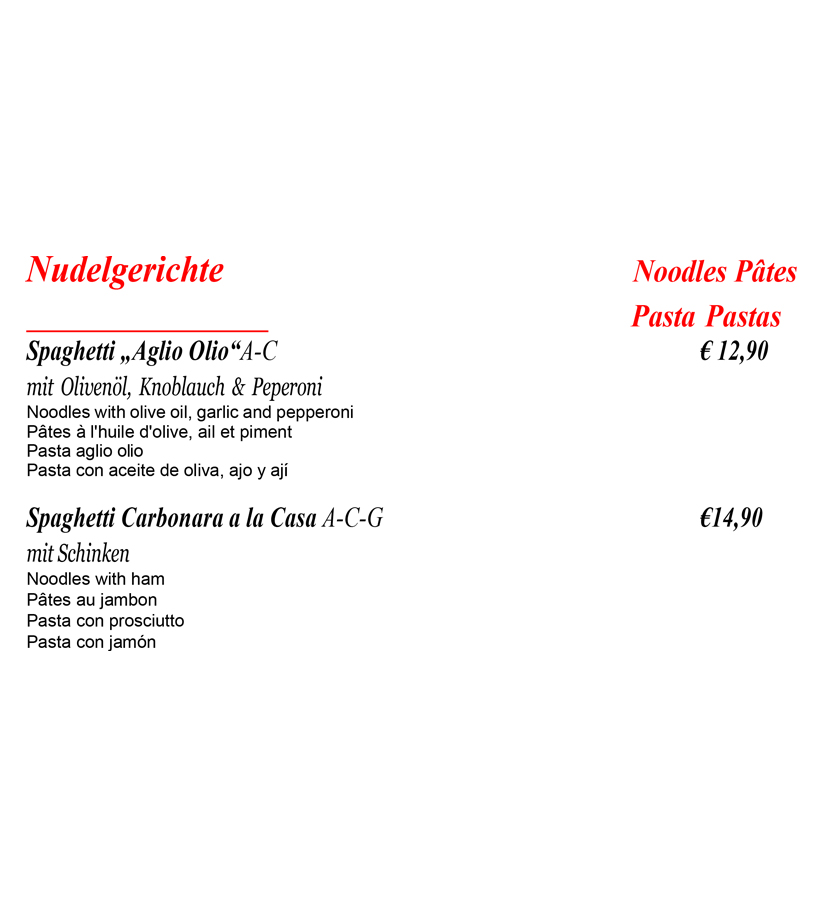 Nudelgerichte

Noodles Pâtes
Pasta Pastas

Spaghetti „Aglio Olio“A-C € 12,90

mit Olivenöl, Knoblauch & Peperoni
Noodles with olive oil, garlic and pepperoni
Pâtes à l'huile d'olive, ail et piment
Pasta aglio olio
Pasta con aceite de oliva, ajo y ají

Spaghetti Carbonara a la Casa A-C-G €14,90

mit Schinken
Noodles with ham
Pâtes au jambon
Pasta con prosciutto
Pasta con jamón